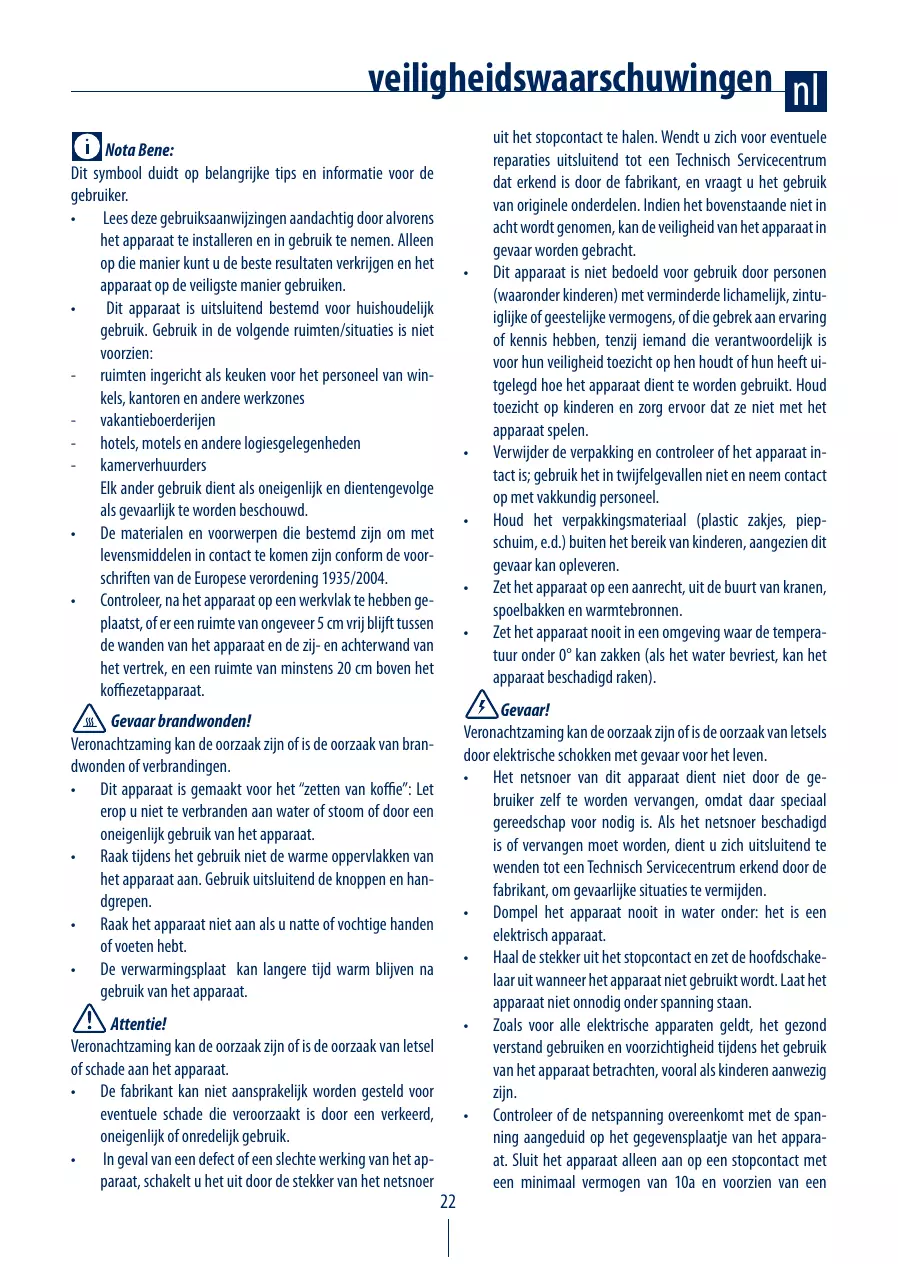 veiligheidswaarschuwingen nl

Nota Bene:
Dit symbool duidt op belangrijke tips en informatie voor de gebruiker.
• Lees deze gebruiksaanwijzingen aandachtig door alvorens het apparaat te installeren en in gebruik te nemen. Alleen op die manier kunt u de beste resultaten verkrijgen en het apparaat op de veiligste manier gebruiken.
• Dit apparaat is uitsluitend bestemd voor huishoudelijk gebruik. Gebruik in de volgende ruimten/situaties is niet voorzien:
- ruimten ingericht als keuken voor het personeel van winkels, kantoren en andere werkzones
- vakantieboerderijen
- hotels, motels en andere logiesgelegenheden
- kamerverhuurders
Elk ander gebruik dient als oneigenlijk en dientengevolge als gevaarlijk te worden beschouwd.
• De materialen en voorwerpen die bestemd zijn om met levensmiddelen in contact te komen zijn conform de voorschriften van de Europese verordening 1935/2004.
• Controleer, na het apparaat op een werkvlak te hebben geplaatst, of er een ruimte van ongeveer 5 cm vrij blijft tussen de wanden van het apparaat en de zij- en achterwand van het vertrek, en een ruimte van minstens 20 cm boven het koffiezetapparaat.

Gevaar brandwonden!
Veronachtzaming kan de oorzaak zijn of is de oorzaak van brandwonden of verbrandingen.
• Dit apparaat is gemaakt voor het “zetten van koffie”: Let erop u niet te verbranden aan water of stoom of door een oneigenlijk gebruik van het apparaat.
• Raak tijdens het gebruik niet de warme oppervlakken van het apparaat aan. Gebruik uitsluitend de knoppen en handgrepen.
• Raak het apparaat niet aan als u natte of vochtige handen of voeten hebt.
• De verwarmingsplaat kan langere tijd warm blijven na gebruik van het apparaat.

Attentie!
Veronachtzaming kan de oorzaak zijn of is de oorzaak van letsel of schade aan het apparaat.
• De fabrikant kan niet aansprakelijk worden gesteld voor eventuele schade die veroorzaakt is door een verkeerd, oneigenlijk of onredelijk gebruik.
• In geval van een defect of een slechte werking van het apparaat, schakelt u het uit door de stekker van het netsnoer uit het stopcontact te halen. Wendt u zich voor eventuele reparaties uitsluitend tot een Technisch Servicecentrum dat erkend is door de fabrikant, en vraagt u het gebruik van originele onderdelen. Indien het bovenstaande niet in acht wordt genomen, kan de veiligheid van het apparaat in gevaar worden gebracht.
• Dit apparaat is niet bedoeld voor gebruik door personen (waaronder kinderen) met verminderde lichamelijk, zintuiglijke of geestelijke vermogens, of die gebrek aan ervaring of kennis hebben, tenzij iemand die verantwoordelijk is voor hun veiligheid toezicht op hen houdt of hun heeft uitgelegd hoe het apparaat dient te worden gebruikt. Houd toezicht op kinderen en zorg ervoor dat ze niet met het apparaat spelen.
• Verwijder de verpakking en controleer of het apparaat intact is; gebruik het in twijfelgevallen niet en neem contact op met vakkundig personeel.
• Houd het verpakkingsmateriaal (plastic zakjes, piepschuim, e.d.) buiten het bereik van kinderen, aangezien dit gevaar kan opleveren.
• Zet het apparaat op een aanrecht, uit de buurt van kranen, spoelbakken en warmtebronnen.
• Zet het apparaat nooit in een omgeving waar de temperatuur onder 0° kan zakken (als het water bevriest, kan het apparaat beschadigd raken).

Gevaar!
Veronachtzaming kan de oorzaak zijn of is de oorzaak van letsels door elektrische schokken met gevaar voor het leven.
• Het netsnoer van dit apparaat dient niet door de gebruiker zelf te worden vervangen, omdat daar speciaal gereedschap voor nodig is. Als het netsnoer beschadigd is of vervangen moet worden, dient u zich uitsluitend te wenden tot een Technisch Servicecentrum erkend door de fabrikant, om gevaarlijke situaties te vermijden.
• Dompel het apparaat nooit in water onder: het is een elektrisch apparaat.
• Haal de stekker uit het stopcontact en zet de hoofdschakelaar uit wanneer het apparaat niet gebruikt wordt. Laat het apparaat niet onnodig onder spanning staan.
• Zoals voor alle elektrische apparaten geldt, het gezond verstand gebruiken en voorzichtigheid tijdens het gebruik van het apparaat betrachten, vooral als kinderen aanwezig zijn.
• Controleer of de netspanning overeenkomt met de spanning aangeduid op het gegevensplaatje van het apparaat. Sluit het apparaat alleen aan op een stopcontact met een minimaal vermogen van 10a en voorzien van een

22